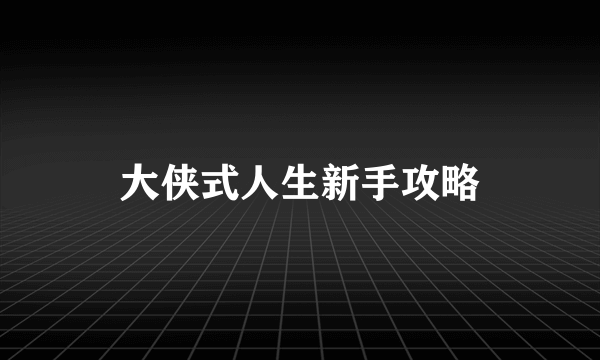 大侠式人生新手攻略